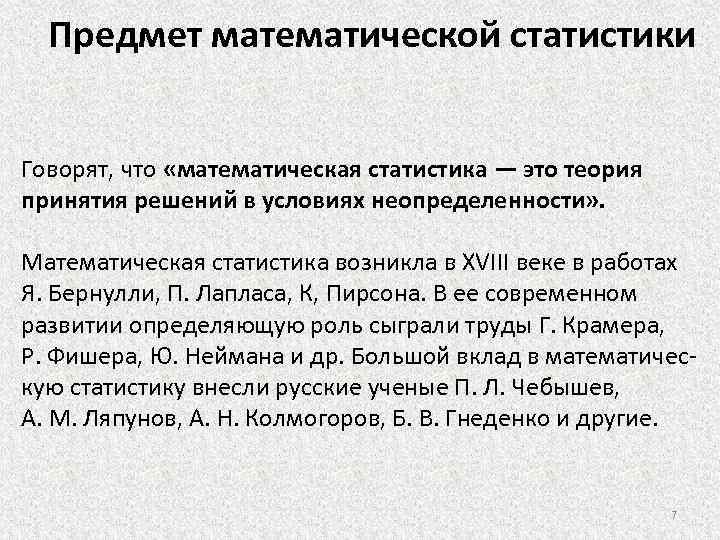 Предмет математической статистики

Говорят, что «математическая статистика — это теория принятия решений в условиях неопределенности».

Математическая статистика возникла в XVIII веке в работах Я. Бернулли, П. Лапласа, К, Пирсона. В ее современном развитии определяющую роль сыграли труды Г. Крамера, Р. Фишера, Ю. Неймана и др. Большой вклад в математическую статистику внесли русские ученые П. Л. Чебышев, А. М. Ляпунов, А. Н. Колмогоров, Б. В. Гнеденко и другие.

7